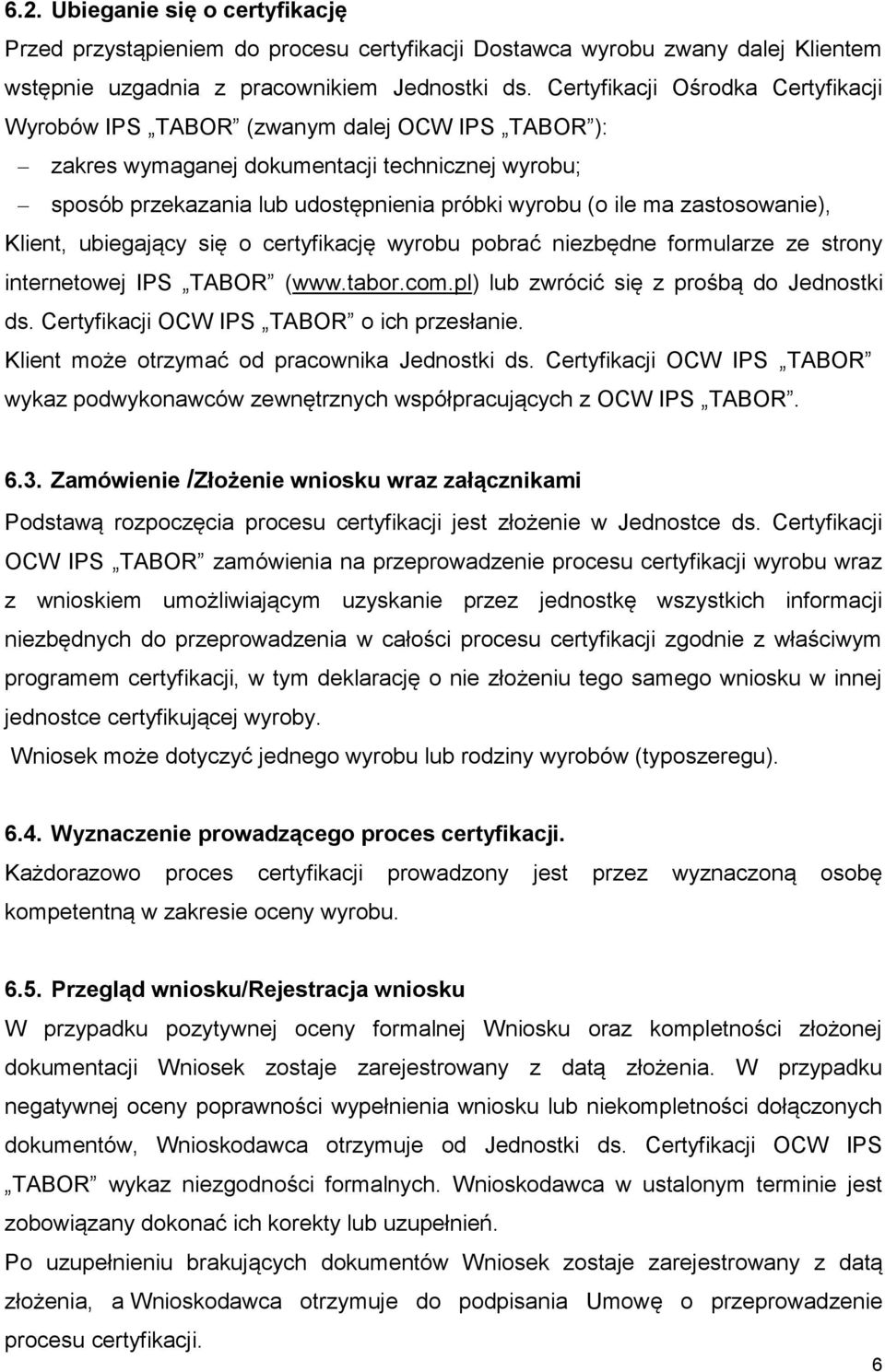 6.2. Ubieganie się o certyfikację

Przed przystąpieniem do procesu certyfikacji Dostawca wyrobu zwany dalej Klientem wstępnie uzgadnia z pracownikiem Jednostki ds. Certyfikacji Ośrodka Certyfikacji Wyrobów IPS „TABOR” (zwanym dalej OCW IPS „TABOR”):

– zakres wymaganej dokumentacji technicznej wyrobu;

– sposób przekazania lub udostępnienia próbki wyrobu (o ile ma zastosowanie),

Klient, ubiegający się o certyfikację wyrobu pobrać niezbędne formularze ze strony internetowej IPS „TABOR” (www.tabor.com.pl) lub zwrócić się z prośbą do Jednostki ds. Certyfikacji OCW IPS „TABOR” o ich przesłanie.

Klient może otrzymać od pracownika Jednostki ds. Certyfikacji OCW IPS „TABOR” wykaz podwykonawców zewnętrznych współpracujących z OCW IPS „TABOR”.

6.3. Zamówienie /Złożenie wniosku wraz załącznikami

Podstawą rozpoczęcia procesu certyfikacji jest złożenie w Jednostce ds. Certyfikacji OCW IPS „TABOR” zamówienia na przeprowadzenie procesu certyfikacji wyrobu wraz z wnioskiem umożliwiającym uzyskanie przez jednostkę wszystkich informacji niezbędnych do przeprowadzenia w całości procesu certyfikacji zgodnie z właściwym programem certyfikacji, w tym deklarację o nie złożeniu tego samego wniosku w innej jednostce certyfikującej wyroby.

Wniosek może dotyczyć jednego wyrobu lub rodziny wyrobów (typoszeregu).

6.4. Wyznaczenie prowadzącego proces certyfikacji.

Każdorazowo proces certyfikacji prowadzony jest przez wyznaczoną osobę kompetentną w zakresie oceny wyrobu.

6.5. Przegląd wniosku/Rejestracja wniosku

W przypadku pozytywnej oceny formalnej Wniosku oraz kompletności złożonej dokumentacji Wniosek zostaje zarejestrowany z datą złożenia. W przypadku negatywnej oceny poprawności wypełnienia wniosku lub niekompletności dołączonych dokumentów, Wnioskodawca otrzymuje od Jednostki ds. Certyfikacji OCW IPS „TABOR” wykaz niezgodności formalnych. Wnioskodawca w ustalonym terminie jest zobowiązany dokonać ich korekty lub uzupełnień.

Po uzupełnieniu brakujących dokumentów Wniosek zostaje zarejestrowany z datą złożenia, a Wnioskodawca otrzymuje do podpisania Umowę o przeprowadzenie procesu certyfikacji.

6